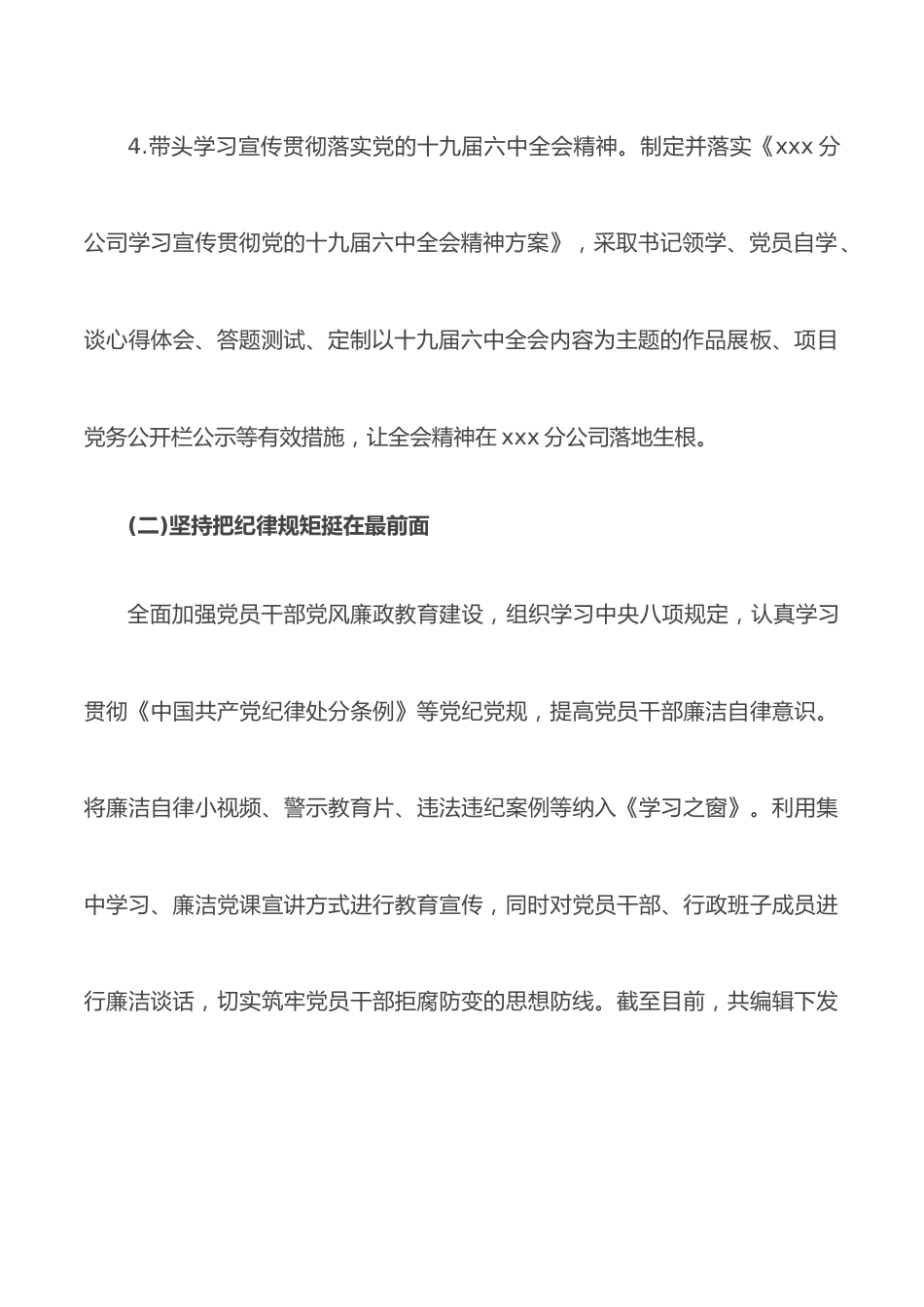 4.带头学习宣传贯彻落实党的十九届六中全会精神。制定并落实《xxx 分公司学习宣传贯彻党的十九届六中全会精神方案》，采取书记领学、党员自学、谈心得体会、答题测试、定制以十九届六中全会内容为主题的作品展板、项目党务公开栏公示等有效措施，让全会精神在 xxx 分公司落地生根。

(二)坚持把纪律规矩挺在最前面

全面加强党员干部党风廉政教育建设，组织学习中央八项规定，认真学习贯彻《中国共产党纪律处分条例》等党纪党规，提高党员干部廉洁自律意识。将廉洁自律小视频、警示教育片、违法违纪案例等纳入《学习之窗》。利用集中学习、廉洁党课宣讲方式进行教育宣传，同时对党员干部、行政班子成员进行廉洁谈话，切实筑牢党员干部拒腐防变的思想防线。截至目前，共编辑下发